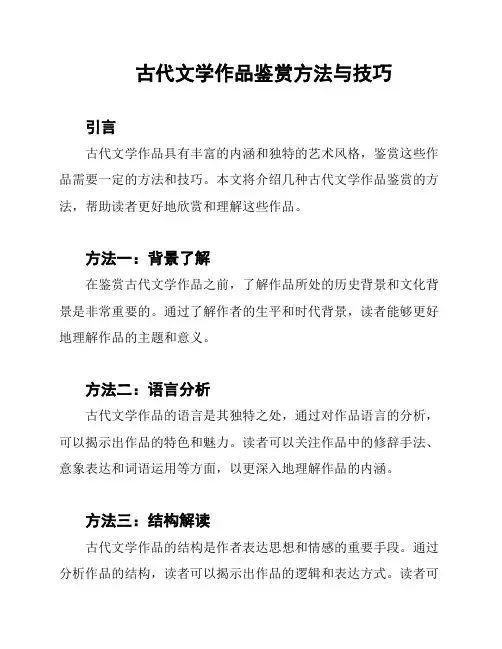 古代文学作品鉴赏方法与技巧

引言

古代文学作品具有丰富的内涵和独特的艺术风格，鉴赏这些作品需要一定的方法和技巧。本文将介绍几种古代文学作品鉴赏的方法，帮助读者更好地欣赏和理解这些作品。

方法一：背景了解

在鉴赏古代文学作品之前，了解作品所处的历史背景和文化背景是非常重要的。通过了解作者的生平和时代背景，读者能够更好地理解作品的主题和意义。

方法二：语言分析

古代文学作品的语言是其独特之处，通过对作品语言的分析，可以揭示出作品的特色和魅力。读者可以关注作品中的修辞手法、意象表达和词语运用等方面，以更深入地理解作品的内涵。

方法三：结构解读

古代文学作品的结构是作者表达思想和情感的重要手段。通过分析作品的结构，读者可以揭示出作品的逻辑和表达方式。读者可